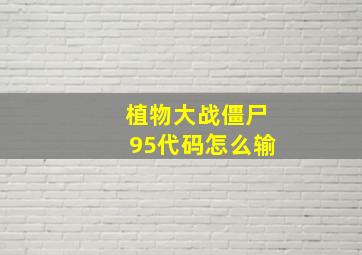 植物大战僵尸
95代码怎么输